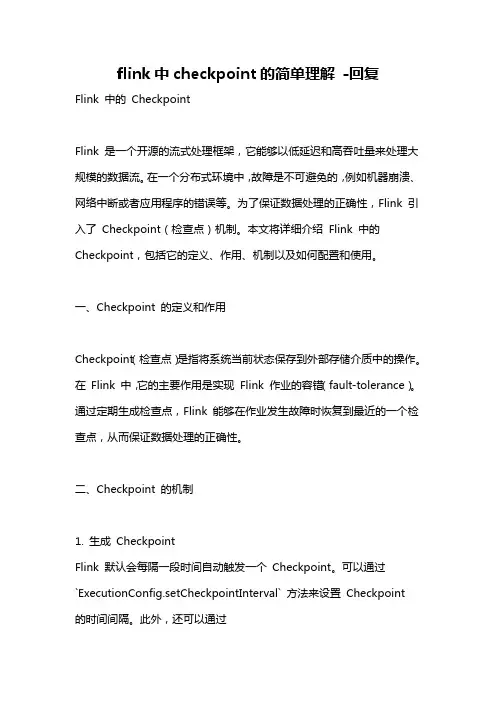 flink 中 checkpoint 的简单理解 -回复

Flink 中的 Checkpoint

Flink 是一个开源的流式处理框架，它能够以低延迟和高吞吐量来处理大规模的数据流。在一个分布式环境中，故障是不可避免的，例如机器崩溃、网络中断或者应用程序的错误等。为了保证数据处理的正确性，Flink 引入了 Checkpoint（检查点）机制。本文将详细介绍 Flink 中的 Checkpoint，包括它的定义、作用、机制以及如何配置和使用。

一、Checkpoint 的定义和作用

Checkpoint（检查点）是指将系统当前状态保存到外部存储介质中的操作。在 Flink 中，它的主要作用是实现 Flink 作业的容错（fault-tolerance）。通过定期生成检查点，Flink 能够在作业发生故障时恢复到最近的一个检查点，从而保证数据处理的正确性。

二、Checkpoint 的机制

1. 生成 Checkpoint
Flink 默认会每隔一段时间自动触发一个 Checkpoint。可以通过 `ExecutionConfig.setCheckpointInterval` 方法来设置 Checkpoint 的时间间隔。此外，还可以通过